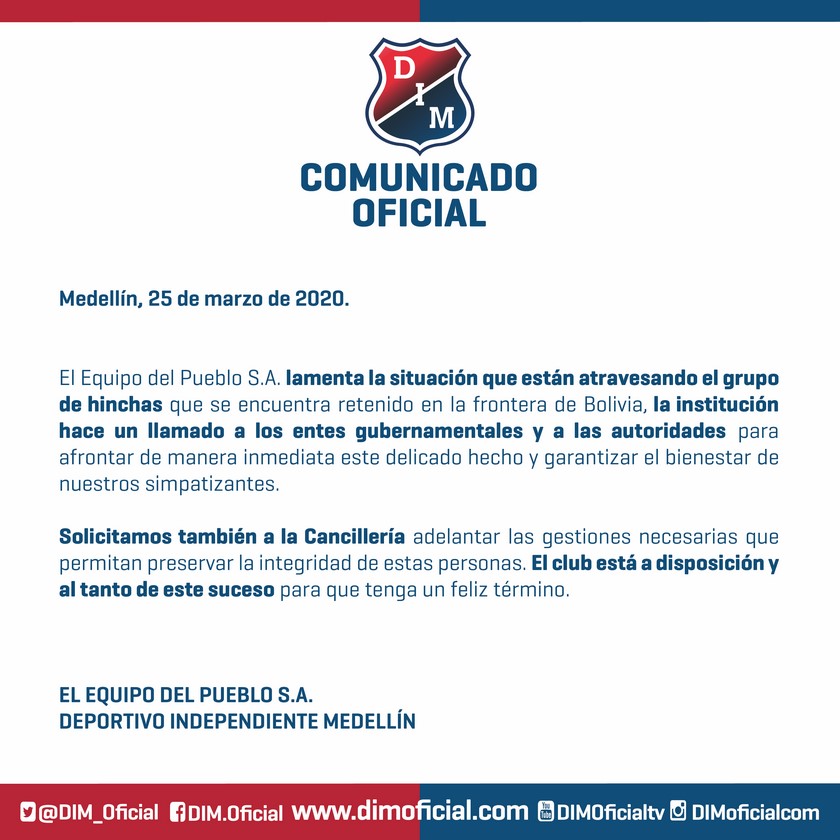 DIM

COMUNICADO
OFICIAL

Medellín, 25 de marzo de 2020.

El Equipo del Pueblo S.A. lamenta la situación que están atravesando el grupo de hinchas que se encuentra retenido en la frontera de Bolivia, la institución hace un llamado a los entes gubernamentales y a las autoridades para afrontar de manera inmediata este delicado hecho y garantizar el bienestar de nuestros simpatizantes.

Solicitamos también a la Cancillería adelantar las gestiones necesarias que permitan preservar la integridad de estas personas. El club está a disposición y al tanto de este suceso para que tenga un feliz término.

EL EQUIPO DEL PUEBLO S.A.
DEPORTIVO INDEPENDIENTE MEDELLÍN

@DIM_Oficial DIM.Oficial www.dimoficial.com DIMOficialtv DIMoficialcom